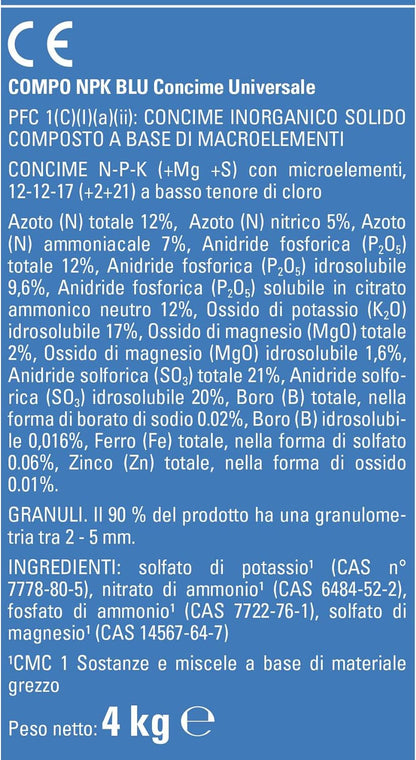 CE

COMPO NPK BLU Concime Universale

PFC 1(C)(I)(a)(ii): CONCIME INORGANICO SOLIDO COMPOSTO A BASE DI MACROELEMENTI

CONCIME N-P-K (+Mg +S) con microelementi, 12-12-17 (+2+21) a basso tenore di cloro

Azoto (N) totale 12%, Azoto (N) nitrico 5%, Azoto (N) ammoniacale 7%, Anidride fosforica ($P_2O_5$) totale 12%, Anidride fosforica ($P_2O_5$) idrosolubile 9,6%, Anidride fosforica ($P_2O_5$) solubile in citrato ammonico neutro 12%, Ossido di potassio ($K_2O$) idrosolubile 17%, Ossido di magnesio (MgO) totale 2%, Ossido di magnesio (MgO) idrosolubile 1,6%, Anidride solforica ($SO_3$) totale 21%, Anidride solforica ($SO_3$) idrosolubile 20%, Boro (B) totale, nella forma di borato di sodio 0.02%, Boro (B) idrosolubile 0,016%, Ferro (Fe) totale, nella forma di solfato 0.06%, Zinco (Zn) totale, nella forma di ossido 0.01%.

GRANULI. Il 90 % del prodotto ha una granulometria tra 2 - 5 mm.

INGREDIENTI: solfato di potassio¹ (CAS n° 7778-80-5), nitrato di ammonio¹ (CAS 6484-52-2), fosfato di ammonio¹ (CAS 7722-76-1), solfato di magnesio¹ (CAS 14567-64-7)

¹CMC 1 Sostanze e miscele a base di materiale grezzo

Peso netto: 4 kg ℮